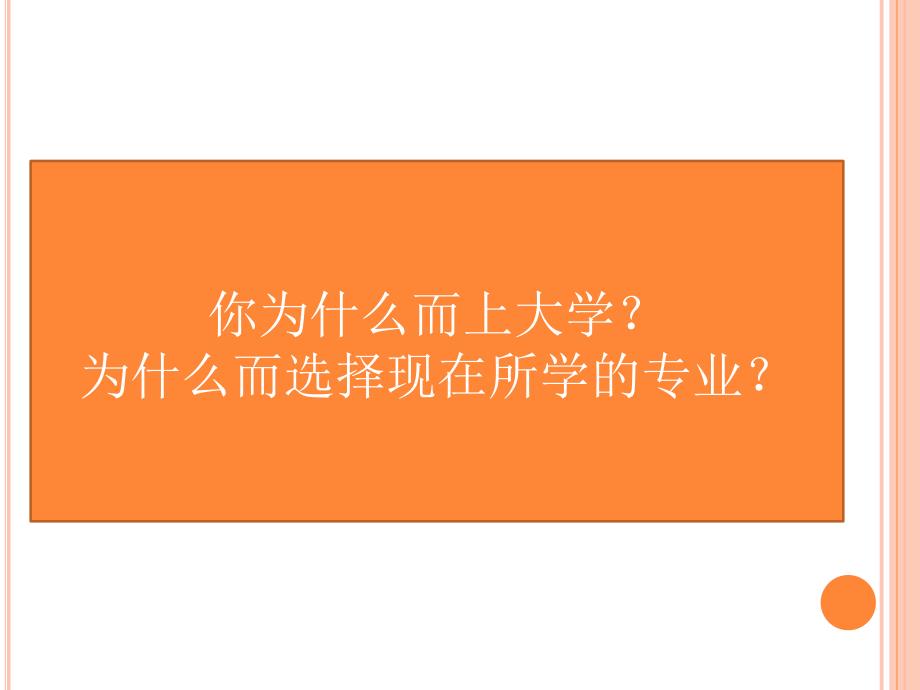 你为什么而上大学？
为什么而选择现在所学的专业？